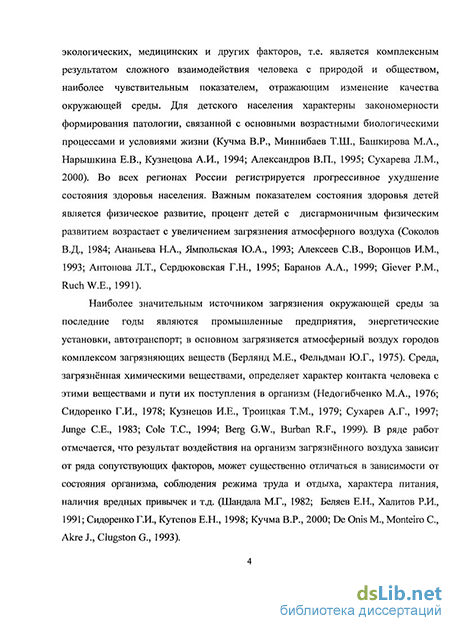 экологических, медицинских и других факторов, т.е. является комплексным результатом сложного взаимодействия человека с природой и обществом, наиболее чувствительным показателем, отражающим изменение качества окружающей среды. Для детского населения характерны закономерности формирования патологии, связанной с основными возрастными биологическими процессами и условиями жизни (Кучма В.Р., Миннибаев Т.Ш., Башкирова М.А., Нарышкина Е.В., Кузнецова А.И., 1994; Александров В.П., 1995; Сухарева Л.М., 2000). Во всех регионах России регистрируется прогрессивное ухудшение состояния здоровья населения. Важным показателем состояния здоровья детей является физическое развитие, процент детей с дисгармоничным физическим развитием возрастает с увеличением загрязнения атмосферного воздуха (Соколов В.Д., 1984; Ананьева Н.А., Ямпольская Ю.А., 1993; Алексеев С.В., Воронцов И.М., 1993; Антонова Л.Т., Сердюковская Г.Н., 1995; Баранов А.А., 1999; Giever P.M., Ruch W.E., 1991).

Наиболее значительным источником загрязнения окружающей среды за последние годы являются промышленные предприятия, энергетические установки, автотранспорт; в основном загрязняется атмосферный воздух городов комплексом загрязняющих веществ (Берлянд М.Е., Фельдман Ю.Г., 1975). Среда, загрязнённая химическими веществами, определяет характер контакта человека с этими веществами и пути их поступления в организм (Недогибченко М.А., 1976; Сидоренко Г.И., 1978; Кузнецов И.Е., Троицкая Т.М., 1979; Сухарев А.Г., 1997; Junge C.E., 1983; Cole T.C., 1994; Berg G.W., Burban R.F., 1999). В ряде работ отмечается, что результат воздействия на организм загрязнённого воздуха зависит от ряда сопутствующих факторов, может существенно отличаться в зависимости от состояния организма, соблюдения режима труда и отдыха, характера питания, наличия вредных привычек и т.д. (Шандала М.Г., 1982; Беляев Е.Н., Халитов Р.И., 1991; Сидоренко Г.И., Кутепов Е.Н., 1998; Кучма В.Р., 2000; De Onis M., Monteiro C., Akre J., Clugston G., 1993).

4

dsLib.net
библиотека диссертаций